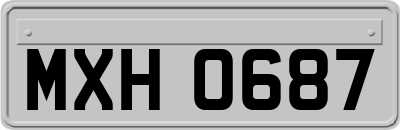 MXH 0687